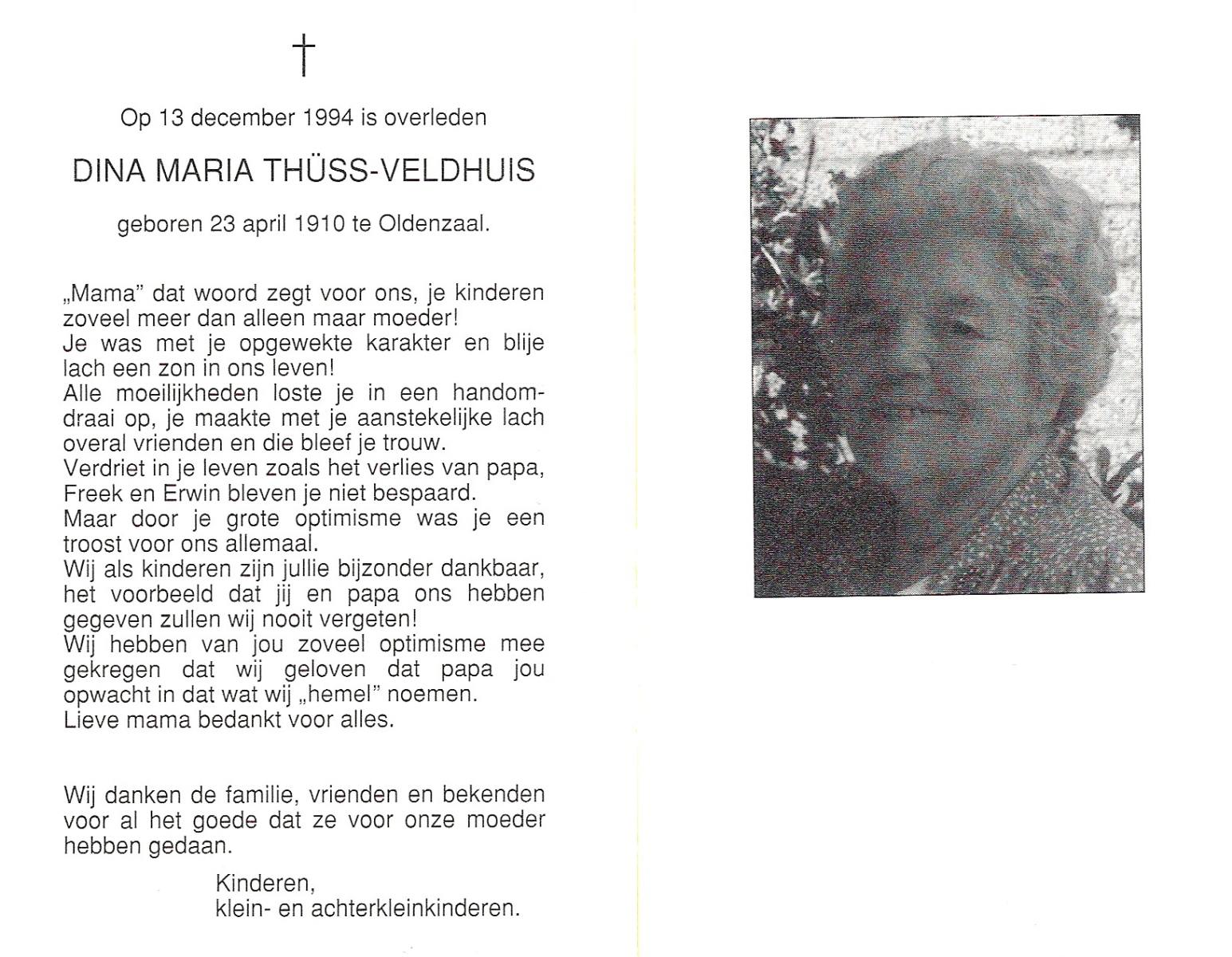 †

Op 13 december 1994 is overleden

DINA MARIA THÜSS-VELDHUIS

geboren 23 april 1910 te Oldenzaal.

„Mama" dat woord zegt voor ons, je kinderen zoveel meer dan alleen maar moeder!
Je was met je opgewekte karakter en blije lach een zon in ons leven!
Alle moeilijkheden loste je in een handomdraai op, je maakte met je aanstekelijke lach overal vrienden en die bleef je trouw.
Verdriet in je leven zoals het verlies van papa, Freek en Erwin bleven je niet bespaard.
Maar door je grote optimisme was je een troost voor ons allemaal.
Wij als kinderen zijn jullie bijzonder dankbaar, het voorbeeld dat jij en papa ons hebben gegeven zullen wij nooit vergeten!
Wij hebben van jou zoveel optimisme mee gekregen dat wij geloven dat papa jou opwacht in dat wat wij „hemel" noemen.
Lieve mama bedankt voor alles.

Wij danken de familie, vrienden en bekenden voor al het goede dat ze voor onze moeder hebben gedaan.

Kinderen,
klein- en achterkleinkinderen.